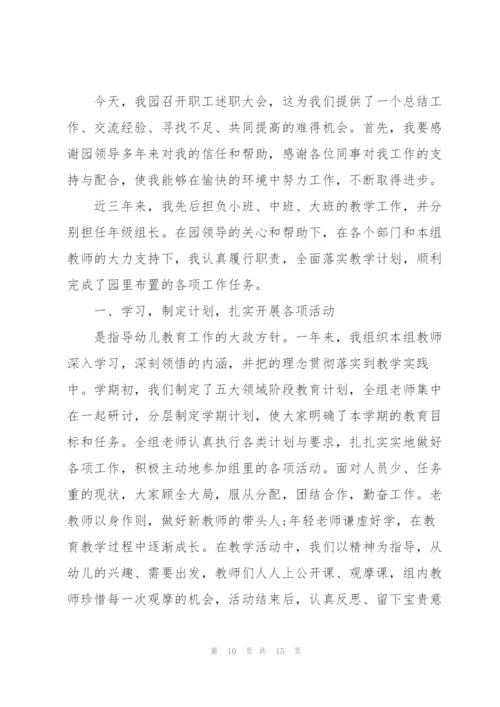 今天，我园召开职工述职大会，这为我们提供了一个总结工作、交流经验、寻找不足、共同提高的难得机会。首先，我要感谢园领导多年来对我的信任和帮助，感谢各位同事对我工作的支持与配合，使我能够在愉快的环境中努力工作，不断取得进步。

近三年来，我先后担负小班、中班、大班的教学工作，并分别担任年级组长。在园领导的关心和帮助下，在各个部门和本组教师的大力支持下，我认真履行职责，全面落实教学计划，顺利完成了园里布置的各项工作任务。

一、学习，制定计划，扎实开展各项活动

是指导幼儿教育工作的大政方针。一年来，我组织本组教师深入学习，深刻领悟的内涵，并把的理念贯彻落实到教学实践中。学期初，我们制定了五大领域阶段教育计划，全组老师集中在一起研讨，分层制定学期计划，使大家明确了本学期的教育目标和任务。全组老师认真执行各类计划与要求，扎扎实实地做好各项工作，积极主动地参加组里的各项活动。面对人员少、任务重的现状，大家顾全大局，服从分配，团结合作，勤奋工作。老教师以身作则，做好新教师的带头人;年轻老师谦虚好学，在教育教学过程中逐渐成长。在教学活动中，我们以精神为指导，从幼儿的兴趣、需要出发，教师们人人上公开课、观摩课，组内教师珍惜每一次观摩的机会，活动结束后，认真反思、留下宝贵意

第 10 页 共 15 页